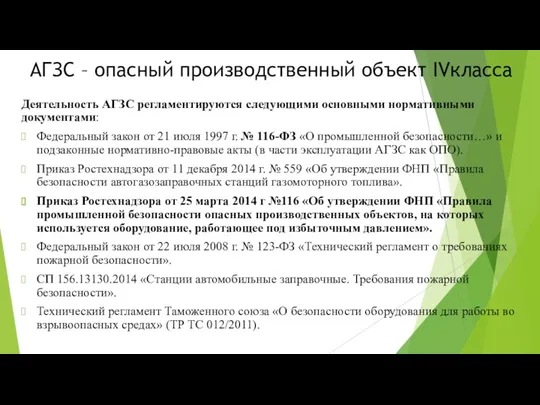 АГЗС – опасный производственный объект IVкласса

Деятельность АГЗС регламентируются следующими основными нормативными документами:

Федеральный закон от 21 июля 1997 г. № 116-ФЗ «О промышленной безопасности…» и подзаконные нормативно-правовые акты (в части эксплуатации АГЗС как ОПО).

Приказ Ростехнадзора от 11 декабря 2014 г. № 559 «Об утверждении ФНП «Правила безопасности автогазозаправочных станций газомоторного топлива».

Приказ Ростехнадзора от 25 марта 2014 г №116 «Об утверждении ФНП «Правила промышленной безопасности опасных производственных объектов, на которых используется оборудование, работающее под избыточным давлением».

Федеральный закон от 22 июля 2008 г. № 123-ФЗ «Технический регламент о требованиях пожарной безопасности».

СП 156.13130.2014 «Станции автомобильные заправочные. Требования пожарной безопасности».

Технический регламент Таможенного союза «О безопасности оборудования для работы во взрывоопасных средах» (ТР ТС 012/2011).